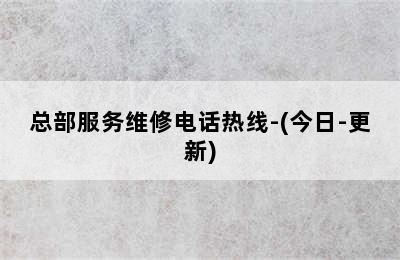 总部服务维修电话热线-(今日-更新)